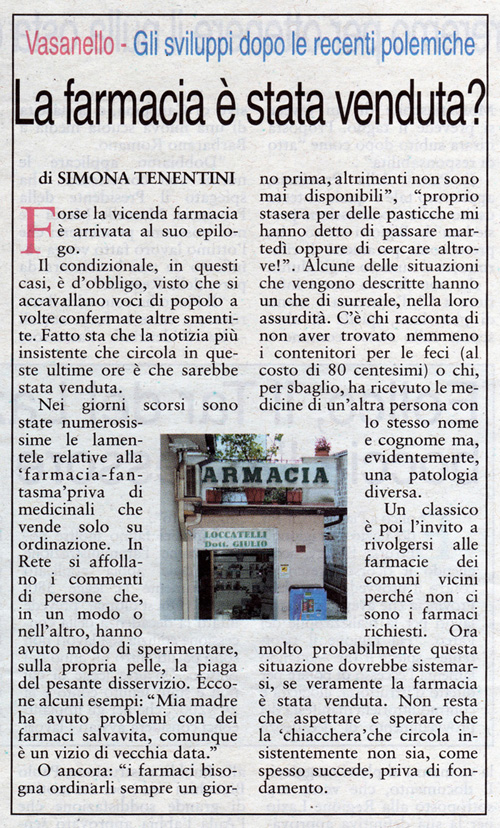 Vasanello - Gli sviluppi dopo le recenti polemiche

La farmacia è stata venduta?

di SIMONA TENENTINI

Forse la vicenda farmacia è arrivata al suo epilogo.

Il condizionale, in questi casi, è d'obbligo, visto che si accavallano voci di popolo a volte confermate altre smentite. Fatto sta che la notizia più insistente che circola in queste ultime ore è che sarebbe stata venduta.

Nei giorni scorsi sono state numerosissime le lamentele relative alla 'farmacia-fantasma'priva di medicinali che vende solo su ordinazione. In Rete si affollano i commenti di persone che, in un modo o nell'altro, hanno avuto modo di sperimentare, sulla propria pelle, la piaga del pesante disservizio. Eccone alcuni esempi: "Mia madre ha avuto problemi con dei farmaci salvavita, comunque è un vizio di vecchia data."

O ancora: "i farmaci bisogna ordinarli sempre un giorno prima, altrimenti non sono mai disponibili", "proprio stasera per delle pasticche mi hanno detto di passare martedì oppure di cercare altrove!". Alcune delle situazioni che vengono descritte hanno un che di surreale, nella loro assurdità. C'è chi racconta di non aver trovato nemmeno i contenitori per le feci (al costo di 80 centesimi) o chi, per sbaglio, ha ricevuto le medicine di un'altra persona con lo stesso nome e cognome ma, evidentemente, una patologia diversa.

Un classico è poi l'invito a rivolgersi alle farmacie dei comuni vicini perché non ci sono i farmaci richiesti. Ora molto probabilmente questa situazione dovrebbe sistemarsi, se veramente la farmacia è stata venduta. Non resta che aspettare e sperare che la 'chiacchera'che circola insistentemente non sia, come spesso succede, priva di fondamento.

ARMACIA

LOCCATELLI
Dott. GIULIO